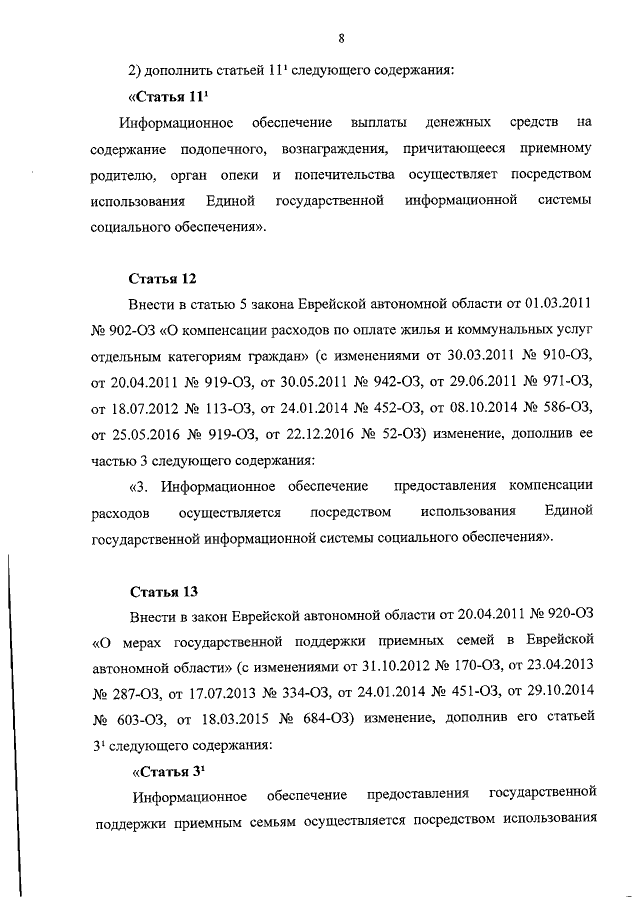 8

2) дополнить статьей $11^1$ следующего содержания:

«Статья $11^1$

Информационное обеспечение выплаты денежных средств на содержание подопечного, вознаграждения, причитающееся приемному родителю, орган опеки и попечительства осуществляет посредством использования Единой государственной информационной системы социального обеспечения».

Статья 12

Внести в статью 5 закона Еврейской автономной области от 01.03.2011 № 902-ОЗ «О компенсации расходов по оплате жилья и коммунальных услуг отдельным категориям граждан» (с изменениями от 30.03.2011 № 910-ОЗ, от 20.04.2011 № 919-ОЗ, от 30.05.2011 № 942-ОЗ, от 29.06.2011 № 971-ОЗ, от 18.07.2012 № 113-ОЗ, от 24.01.2014 № 452-ОЗ, от 08.10.2014 № 586-ОЗ, от 25.05.2016 № 919-ОЗ, от 22.12.2016 № 52-ОЗ) изменение, дополнив ее частью 3 следующего содержания:

«3. Информационное обеспечение предоставления компенсации расходов осуществляется посредством использования Единой государственной информационной системы социального обеспечения».

Статья 13

Внести в закон Еврейской автономной области от 20.04.2011 № 920-ОЗ «О мерах государственной поддержки приемных семей в Еврейской автономной области» (с изменениями от 31.10.2012 № 170-ОЗ, от 23.04.2013 № 287-ОЗ, от 17.07.2013 № 334-ОЗ, от 24.01.2014 № 451-ОЗ, от 29.10.2014 № 603-ОЗ, от 18.03.2015 № 684-ОЗ) изменение, дополнив его статьей $3^1$ следующего содержания:

«Статья $3^1$

Информационное обеспечение предоставления государственной поддержки приемным семьям осуществляется посредством использования